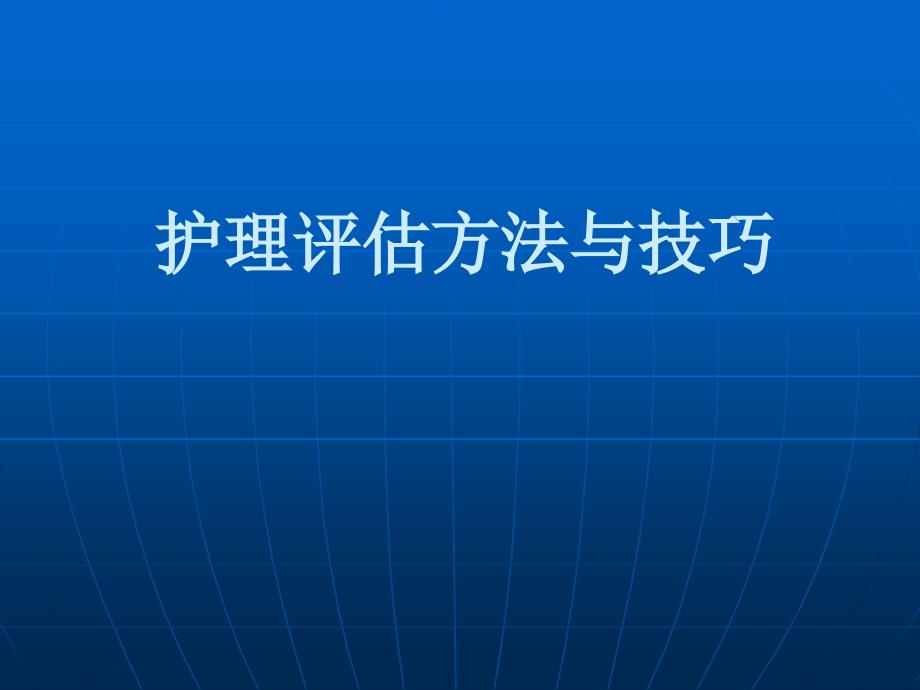 护理评估方法与技巧